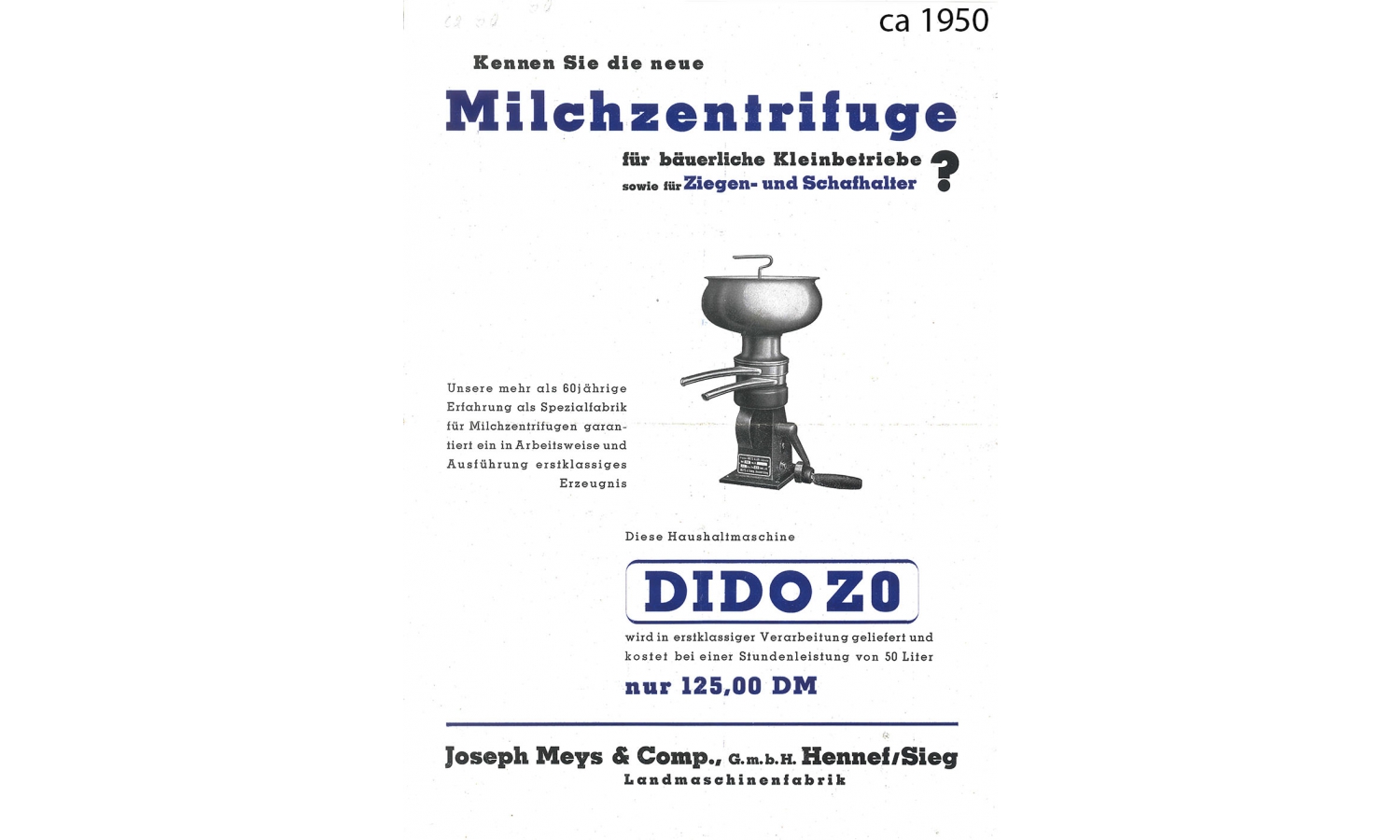 ca 1950

Kennen Sie die neue

Milchzentrifuge

für bäuerliche Kleinbetriebe sowie für Ziegen- und Schafhalter ?

Unsere mehr als 60jährige Erfahrung als Spezialfabrik für Milchzentrifugen garantiert ein in Arbeitsweise und Ausführung erstklassiges Erzeugnis

Diese Haushaltmaschine

DIDO Z0

wird in erstklassiger Verarbeitung geliefert und kostet bei einer Stundenleistung von 50 Liter

nur 125,00 DM

Joseph Meys & Comp., G.m.b.H. Hennef/Sieg
Landmaschinenfabrik